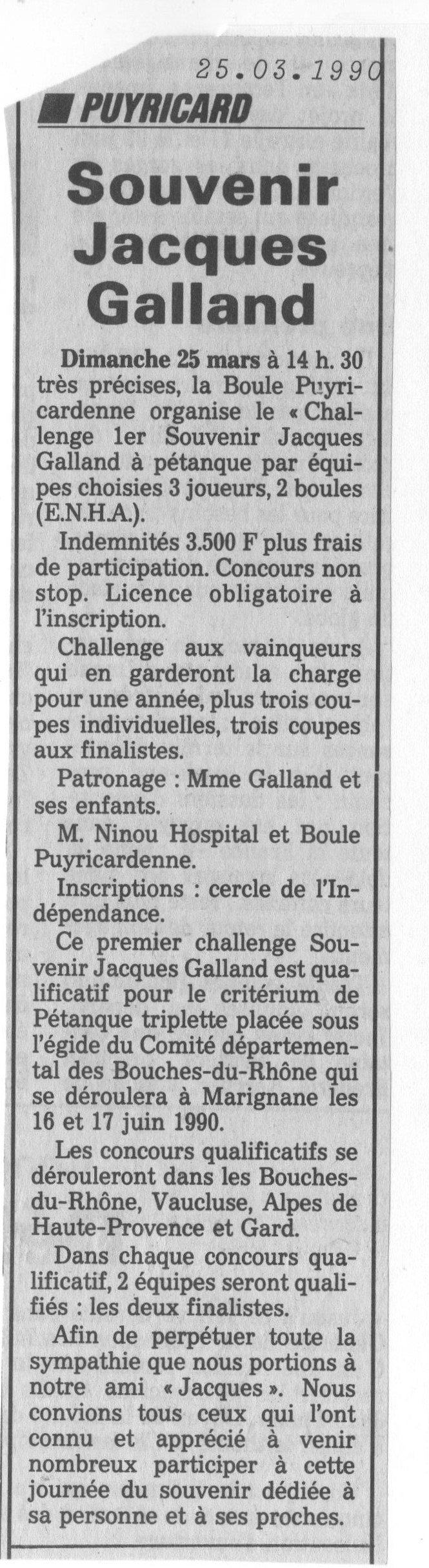 25.03.1990

PUYRICARD

Souvenir Jacques Galland

Dimanche 25 mars à 14 h. 30 très précises, la Boule Puyricardenne organise le « Challenge 1er Souvenir Jacques Galland à pétanque par équipes choisies 3 joueurs, 2 boules (E.N.H.A.).

Indemnités 3.500 F plus frais de participation. Concours non stop. Licence obligatoire à l'inscription.

Challenge aux vainqueurs qui en garderont la charge pour une année, plus trois coupes individuelles, trois coupes aux finalistes.

Patronage : Mme Galland et ses enfants.

M. Ninou Hospital et Boule Puyricardenne.

Inscriptions : cercle de l'Indépendance.

Ce premier challenge Souvenir Jacques Galland est qualificatif pour le critérium de Pétanque triplette placée sous l'égide du Comité départemental des Bouches-du-Rhône qui se déroulera à Marignane les 16 et 17 juin 1990.

Les concours qualificatifs se dérouleront dans les Bouches-du-Rhône, Vaucluse, Alpes de Haute-Provence et Gard.

Dans chaque concours qualificatif, 2 équipes seront qualifiés : les deux finalistes.

Afin de perpétuer toute la sympathie que nous portions à notre ami « Jacques ». Nous convions tous ceux qui l'ont connu et apprécié à venir nombreux participer à cette journée du souvenir dédiée à sa personne et à ses proches.